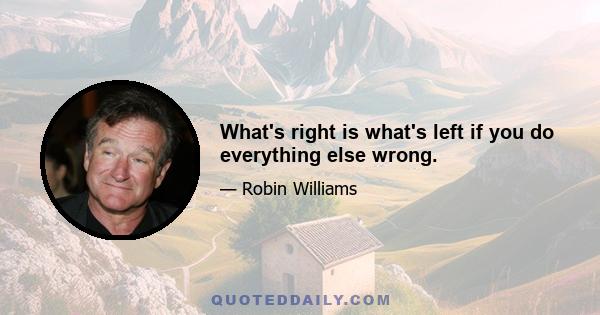 What's right is what's left if you do everything else wrong.

— Robin Williams

QUOTEDDAILY.COM